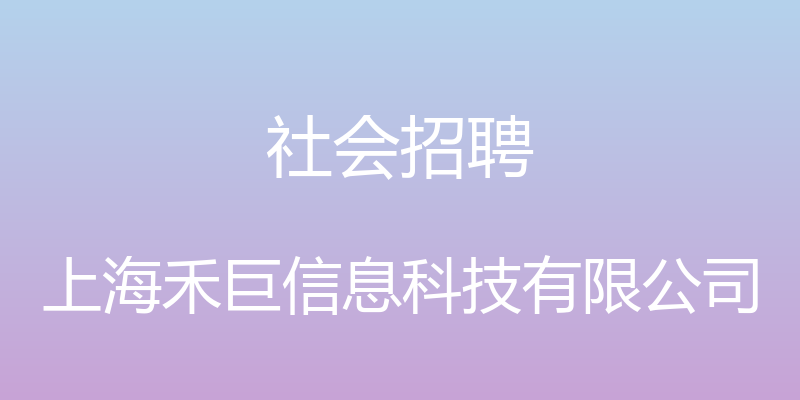 社会招聘

上海禾巨信息科技有限公司